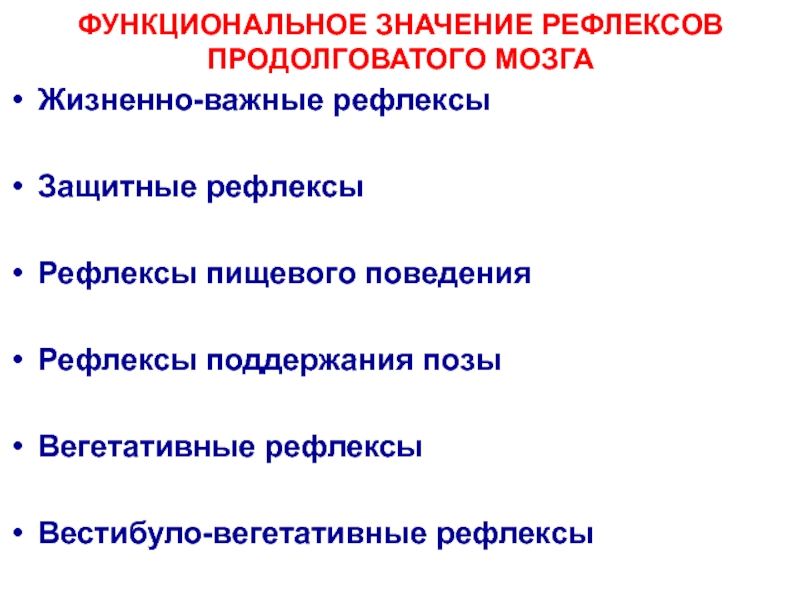 ФУНКЦИОНАЛЬНОЕ ЗНАЧЕНИЕ РЕФЛЕКСОВ ПРОДОЛГОВАТОГО МОЗГА

• Жизненно-важные рефлексы

• Защитные рефлексы

• Рефлексы пищевого поведения

• Рефлексы поддержания позы

• Вегетативные рефлексы

• Вестибуло-вегетативные рефлексы